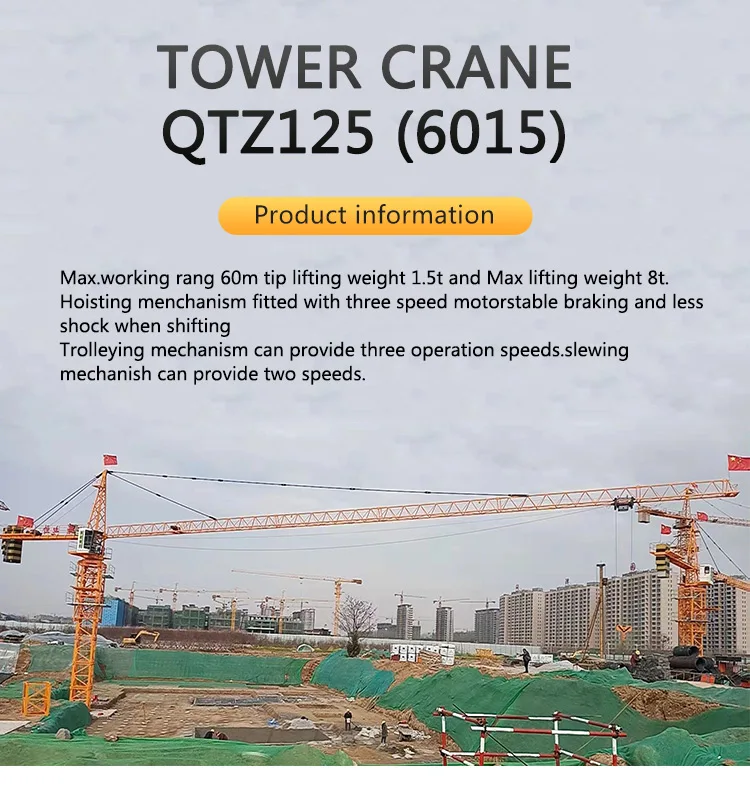 TOWER CRANE
QTZ125 (6015)

Product information

Max.working rang 60m tip lifting weight 1.5t and Max lifting weight 8t.
Hoisting menchanism fitted with three speed motorstable braking and less shock when shifting
Trolleying mechanism can provide three operation speeds.slewing mechanish can provide two speeds.